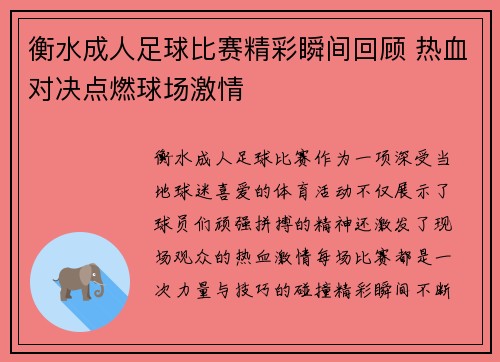 衡水成人足球比赛精彩瞬间回顾 热血对决点燃球场激情

衡水成人足球比赛作为一项深受当地球迷喜爱的体育活动不仅展示了球员们顽强拼搏的精神还激发了现场观众的热血激情每场比赛都是一次力量与技巧的碰撞精彩瞬间不断